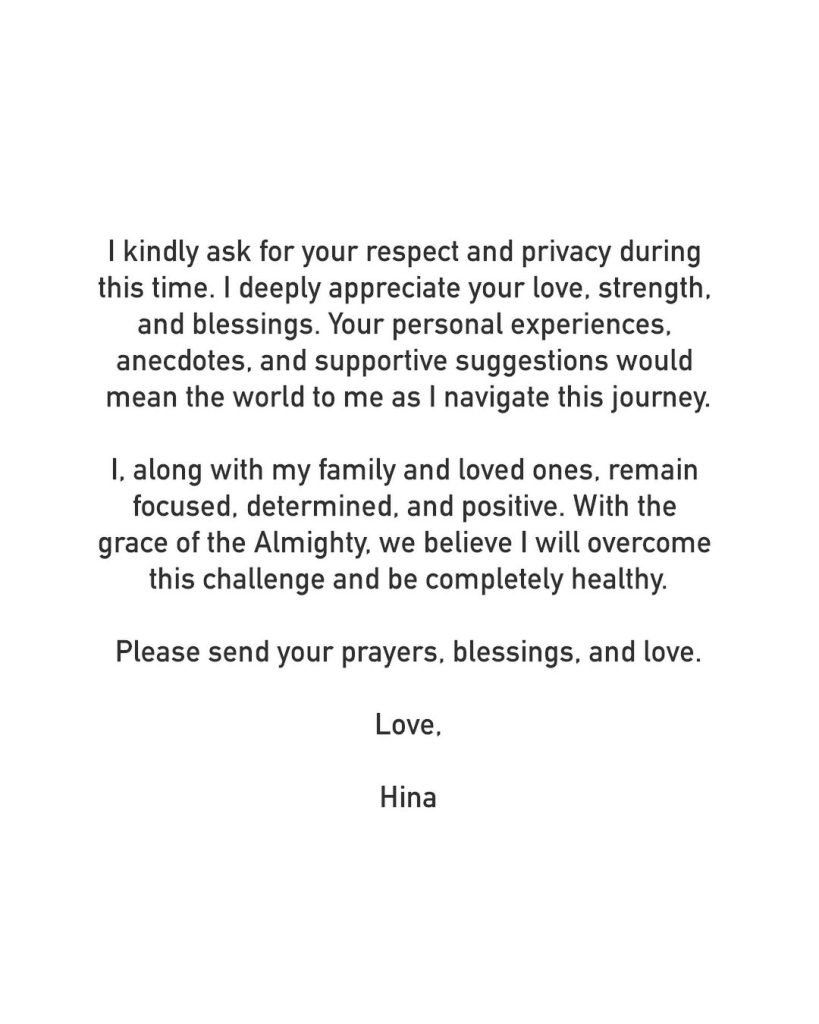 I kindly ask for your respect and privacy during this time. I deeply appreciate your love, strength, and blessings. Your personal experiences, anecdotes, and supportive suggestions would mean the world to me as I navigate this journey.

I, along with my family and loved ones, remain focused, determined, and positive. With the grace of the Almighty, we believe I will overcome this challenge and be completely healthy.

Please send your prayers, blessings, and love.

Love,

Hina